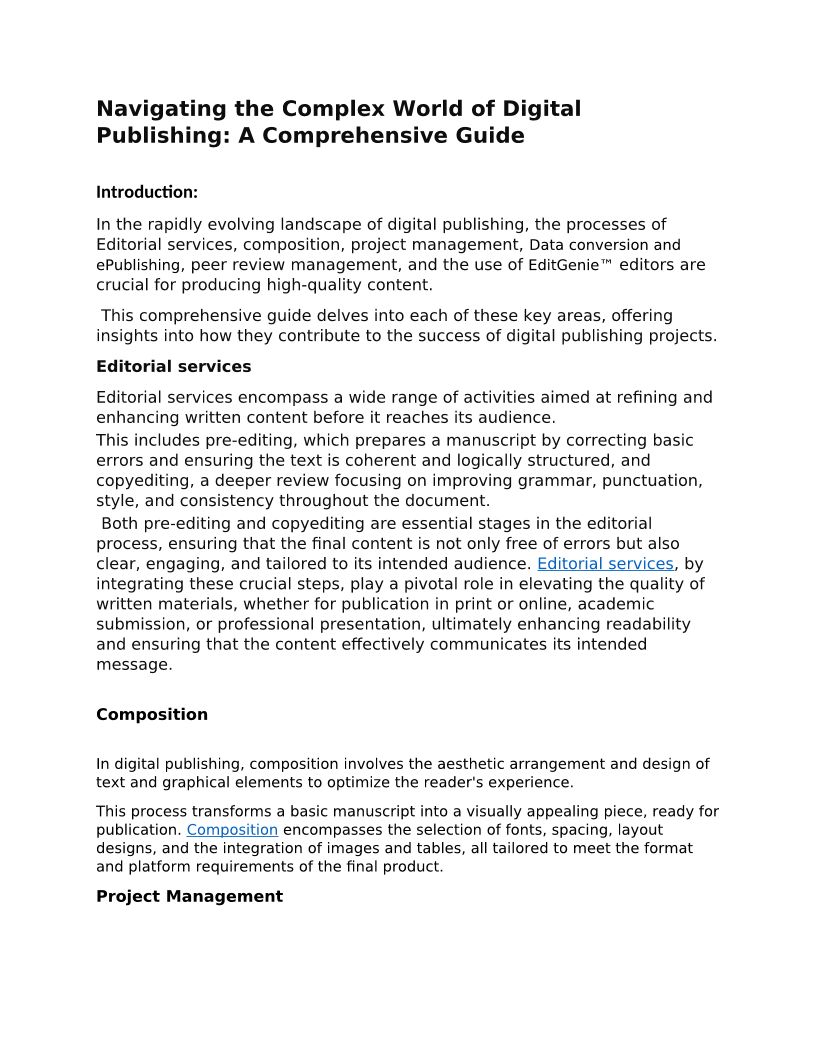 Navigating the Complex World of Digital Publishing: A Comprehensive Guide

Introduction:

In the rapidly evolving landscape of digital publishing, the processes of Editorial services, composition, project management, Data conversion and ePublishing, peer review management, and the use of EditGenie™ editors are crucial for producing high-quality content.

This comprehensive guide delves into each of these key areas, offering insights into how they contribute to the success of digital publishing projects.

Editorial services

Editorial services encompass a wide range of activities aimed at refining and enhancing written content before it reaches its audience.

This includes pre-editing, which prepares a manuscript by correcting basic errors and ensuring the text is coherent and logically structured, and copyediting, a deeper review focusing on improving grammar, punctuation, style, and consistency throughout the document.

Both pre-editing and copyediting are essential stages in the editorial process, ensuring that the final content is not only free of errors but also clear, engaging, and tailored to its intended audience. Editorial services, by integrating these crucial steps, play a pivotal role in elevating the quality of written materials, whether for publication in print or online, academic submission, or professional presentation, ultimately enhancing readability and ensuring that the content effectively communicates its intended message.

Composition

In digital publishing, composition involves the aesthetic arrangement and design of text and graphical elements to optimize the reader's experience.

This process transforms a basic manuscript into a visually appealing piece, ready for publication. Composition encompasses the selection of fonts, spacing, layout designs, and the integration of images and tables, all tailored to meet the format and platform requirements of the final product.

Project Management